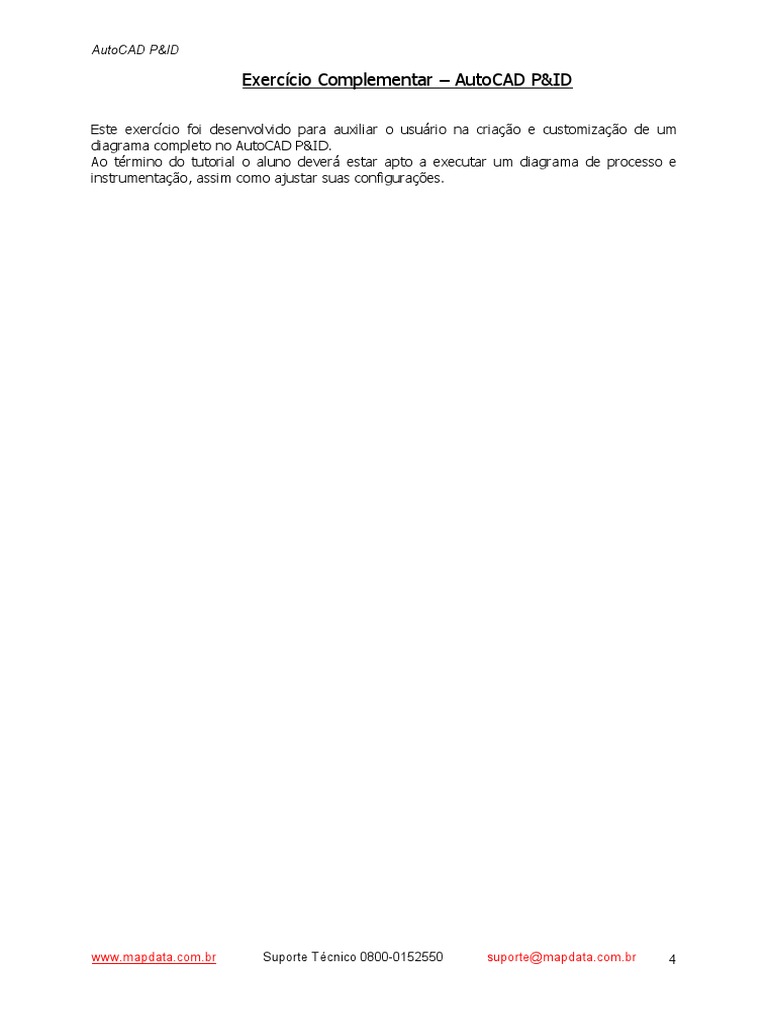 AutoCAD P&ID

Exercício Complementar – AutoCAD P&ID

Este exercício foi desenvolvido para auxiliar o usuário na criação e customização de um diagrama completo no AutoCAD P&ID.

Ao término do tutorial o aluno deverá estar apto a executar um diagrama de processo e instrumentação, assim como ajustar suas configurações.

www.mapdata.com.br Suporte Técnico 0800-0152550 suporte@mapdata.com.br 4